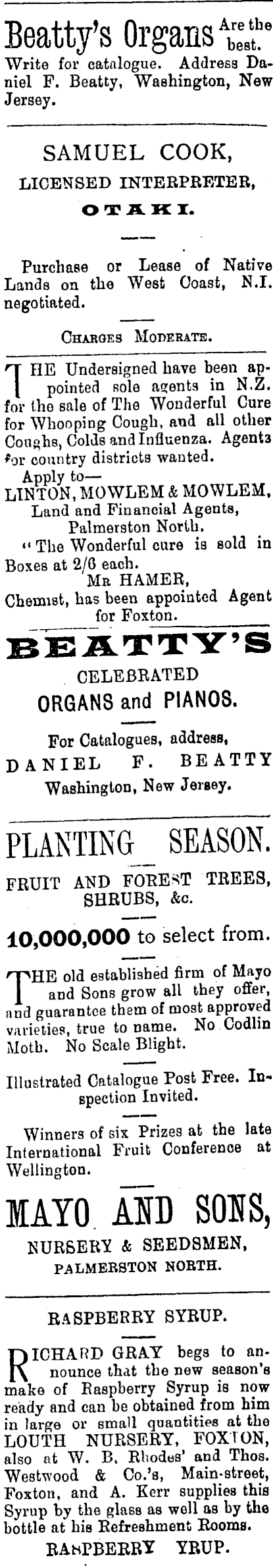 Beatty's Organs Are the best. Write for catalogue. Address Daniel F. Beatty, Washington, New Jersey.

SAMUEL COOK,
LICENSED INTERPRETER,
OTAKI.

Purchase or Lease of Native Lands on the West Coast, N.I. negotiated.

CHARGES MODERATE.

THE Undersigned have been appointed sole agents in N.Z. for the sale of The Wonderful Cure for Whooping Cough, and all other Coughs, Colds and Influenza. Agents for country districts wanted.

Apply to—
LINTON, MOWLEM & MOWLEM,
Land and Financial Agents,
Palmerston North.

"The Wonderful cure is sold in Boxes at 2/6 each.

MR HAMER,
Chemist, has been appointed Agent for Foxton.

BEATTY'S
CELEBRATED
ORGANS and PIANOS.

For Catalogues, address,
DANIEL F. BEATTY
Washington, New Jersey.

PLANTING SEASON.

FRUIT AND FOREST TREES,
SHRUBS, &c.

10,000,000 to select from.

THE old established firm of Mayo and Sons grow all they offer, and guarantee them of most approved varieties, true to name. No Codlin Moth. No Scale Blight.

Illustrated Catalogue Post Free. Inspection Invited.

Winners of six Prizes at the late International Fruit Conference at Wellington.

MAYO AND SONS,
NURSERY & SEEDSMEN,
PALMERSTON NORTH.

RASPBERRY SYRUP.

RICHARD GRAY begs to announce that the new season's make of Raspberry Syrup is now ready and can be obtained from him in large or small quantities at the LOUTH NURSERY, FOXTON, also at W. B. Rhodes' and Thos. Westwood & Co.'s, Main-street, Foxton, and A. Kerr supplies this Syrup by the glass as well as by the bottle at his Refreshment Rooms.

RASPBERRY YRUP.